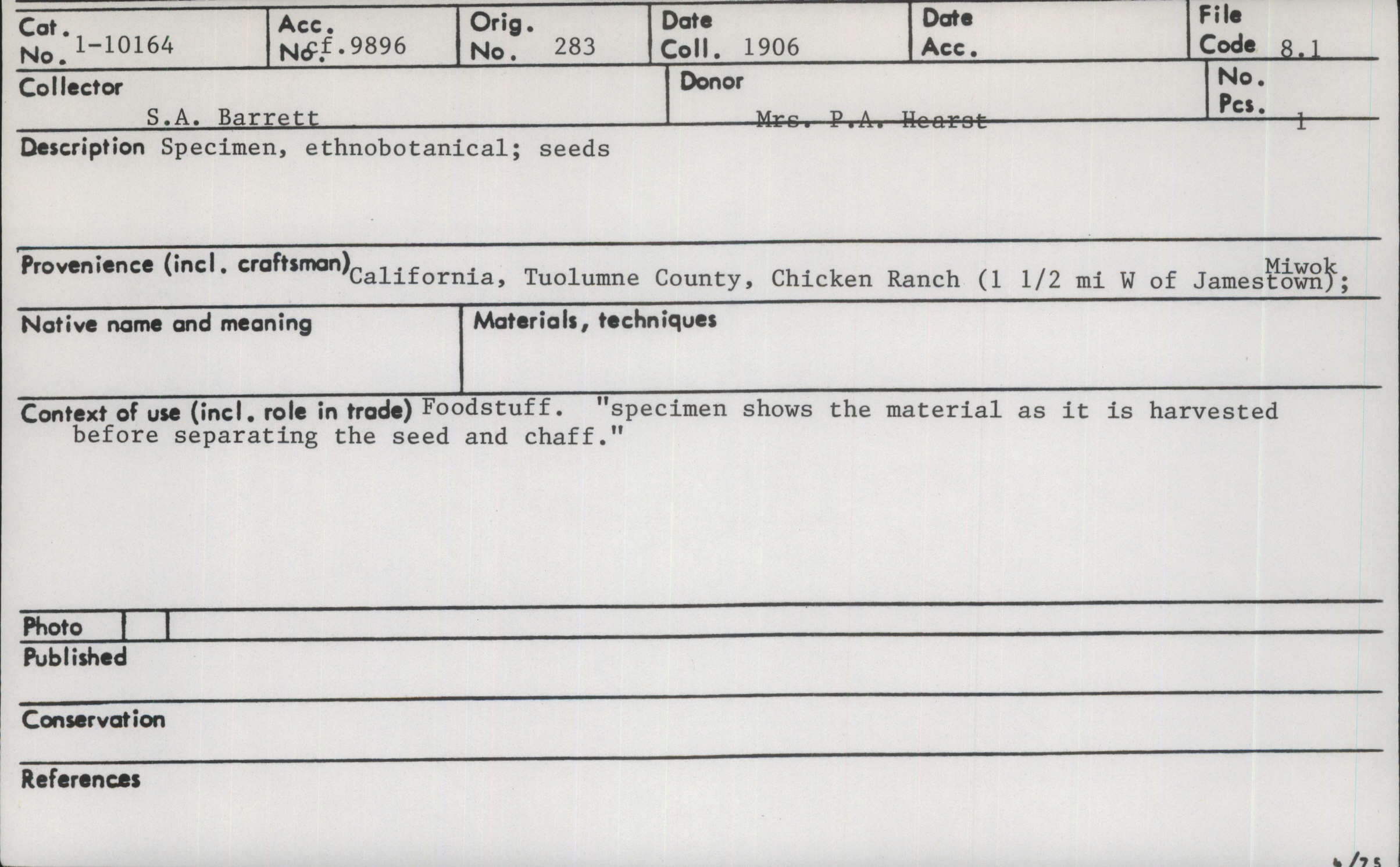 Cat. No. 1-10164
Acc. No. cf.9896
Orig. No. 283
Date Coll. 1906
Date Acc.
File Code 8.1

Collector
S.A. Barrett

Donor
Mrs. P.A. Hearst

No. Pcs. 1

Description Specimen, ethnobotanical; seeds

Provenience (incl. craftsman) California, Tuolumne County, Chicken Ranch (1 1/2 mi W of Jamestown); Miwok

Native name and meaning

Materials, techniques

Context of use (incl. role in trade) Foodstuff. "specimen shows the material as it is harvested before separating the seed and chaff."

Photo

Published

Conservation

References

6/75